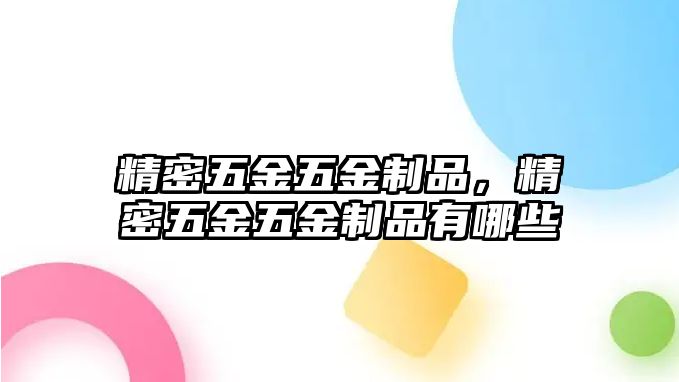 精密五金五金制品，精密五金五金制品有哪些